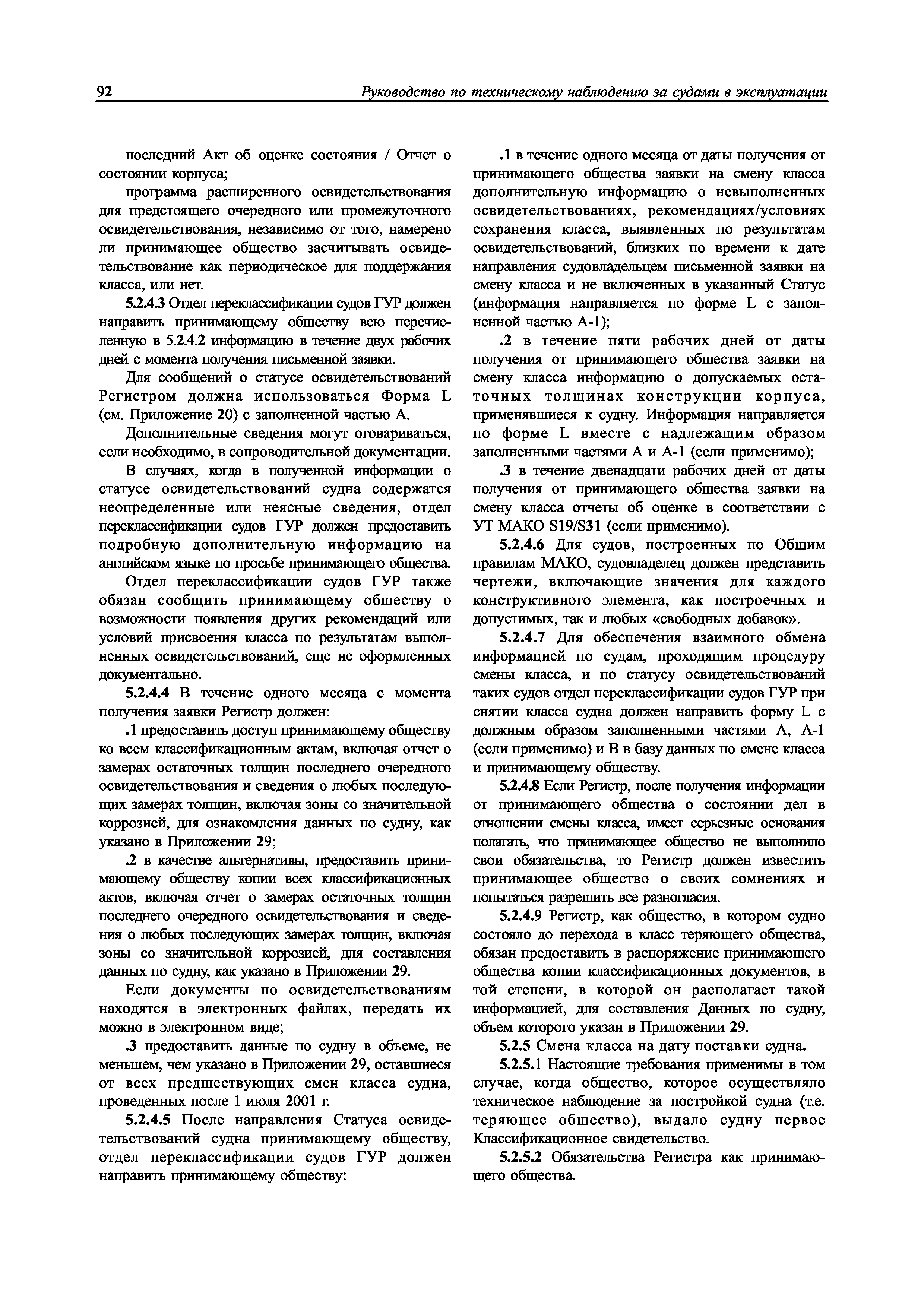 92 Руководство по техническому наблюдению за судами в эксплуатации

последний Акт об оценке состояния / Отчет о состоянии корпуса;

программа расширенного освидетельствования для предстоящего очередного или промежуточного освидетельствования, независимо от того, намерено ли принимающее общество засчитывать освидетельствование как периодическое для поддержания класса, или нет.

5.2.4.3 Отдел переклассификации судов ГУР должен направить принимающему обществу всю перечисленную в 5.2.4.2 информацию в течение двух рабочих дней с момента получения письменной заявки.

Для сообщений о статусе освидетельствований Регистром должна использоваться Форма L (см. Приложение 20) с заполненной частью А.

Дополнительные сведения могут оговариваться, если необходимо, в сопроводительной документации.

В случаях, когда в полученной информации о статусе освидетельствований судна содержатся неопределенные или неясные сведения, отдел переклассификации судов ГУР должен предоставить подробную дополнительную информацию на английском языке по просьбе принимающего общества.

Отдел переклассификации судов ГУР также обязан сообщить принимающему обществу о возможности появления других рекомендаций или условий присвоения класса по результатам выполненных освидетельствований, еще не оформленных документально.

5.2.4.4 В течение одного месяца с момента получения заявки Регистр должен:

.1 предоставить доступ принимающему обществу ко всем классификационным актам, включая отчет о замерах остаточных толщин последнего очередного освидетельствования и сведения о любых последующих замерах толщин, включая зоны со значительной коррозией, для ознакомления данных по судну, как указано в Приложении 29;

.2 в качестве альтернативы, предоставить принимающему обществу копии всех классификационных актов, включая отчет о замерах остаточных толщин последнего очередного освидетельствования и сведения о любых последующих замерах толщин, включая зоны со значительной коррозией, для составления данных по судну, как указано в Приложении 29.

Если документы по освидетельствованиям находятся в электронных файлах, передать их можно в электронном виде;

.3 предоставить данные по судну в объеме, не меньшем, чем указано в Приложении 29, оставшиеся от всех предшествующих смен класса судна, проведенных после 1 июля 2001 г.

5.2.4.5 После направления Статуса освидетельствований судна принимающему обществу, отдел переклассификации судов ГУР должен направить принимающему обществу:

.1 в течение одного месяца от даты получения от принимающего общества заявки на смену класса дополнительную информацию о невыполненных освидетельствованиях, рекомендациях/условиях сохранения класса, выявленных по результатам освидетельствований, близких по времени к дате направления судовладельцем письменной заявки на смену класса и не включенных в указанный Статус (информация направляется по форме L с заполненной частью А-1);

.2 в течение пяти рабочих дней от даты получения от принимающего общества заявки на смену класса информацию о допускаемых остаточных толщинах конструкции корпуса, применявшиеся к судну. Информация направляется по форме L вместе с надлежащим образом заполненными частями А и А-1 (если применимо);

.3 в течение двенадцати рабочих дней от даты получения от принимающего общества заявки на смену класса отчеты об оценке в соответствии с УТ МАКО S19/S31 (если применимо).

5.2.4.6 Для судов, построенных по Общим правилам МАКО, судовладелец должен представить чертежи, включающие значения для каждого конструктивного элемента, как построечных и допустимых, так и любых «свободных добавок».

5.2.4.7 Для обеспечения взаимного обмена информацией по судам, проходящим процедуру смены класса, и по статусу освидетельствований таких судов отдел переклассификации судов ГУР при снятии класса судна должен направить форму L с должным образом заполненными частями А, А-1 (если применимо) и В в базу данных по смене класса и принимающему обществу.

5.2.4.8 Если Регистр, после получения информации от принимающего общества о состоянии дел в отношении смены класса, имеет серьезные основания полагать, что принимающее общество не выполнило свои обязательства, то Регистр должен известить принимающее общество о своих сомнениях и попытаться разрешить все разногласия.

5.2.4.9 Регистр, как общество, в котором судно состояло до перехода в класс теряющего общества, обязан предоставить в распоряжение принимающего общества копии классификационных документов, в той степени, в которой он располагает такой информацией, для составления Данных по судну, объем которого указан в Приложении 29.

5.2.5 Смена класса на дату поставки судна.

5.2.5.1 Настоящие требования применимы в том случае, когда общество, которое осуществляло техническое наблюдение за постройкой судна (т.е. теряющее общество), выдало судну первое Классификационное свидетельство.

5.2.5.2 Обязательства Регистра как принимающего общества.